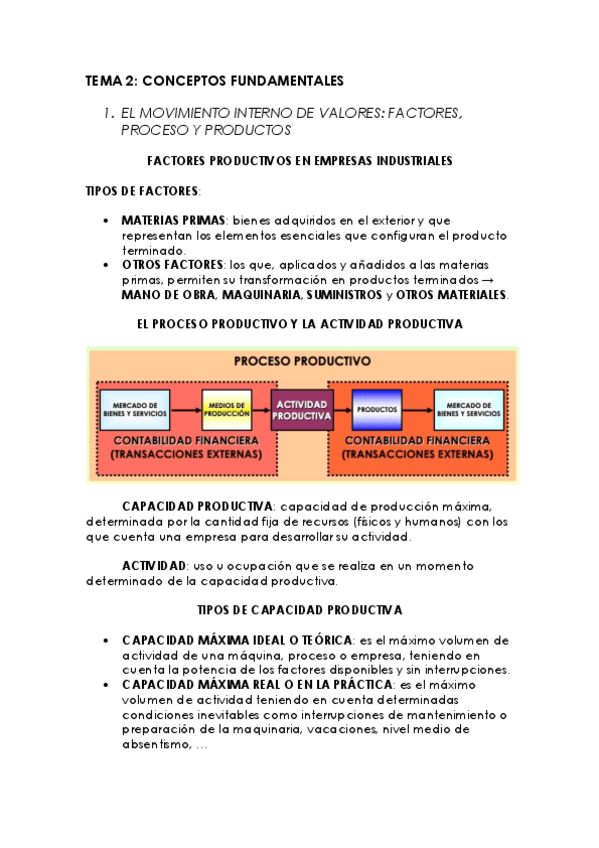 TEMA 2: CONCEPTOS FUNDAMENTALES

1. EL MOVIMIENTO INTERNO DE VALORES: FACTORES, PROCESO Y PRODUCTOS

FACTORES PRODUCTIVOS EN EMPRESAS INDUSTRIALES

TIPOS DE FACTORES:

• MATERIAS PRIMAS: bienes adquiridos en el exterior y que representan los elementos esenciales que configuran el producto terminado.
• OTROS FACTORES: los que, aplicados y añadidos a las materias primas, permiten su transformación en productos terminados → MANO DE OBRA, MAQUINARIA, SUMINISTROS y OTROS MATERIALES.

EL PROCESO PRODUCTIVO Y LA ACTIVIDAD PRODUCTIVA

PROCESO PRODUCTIVO

MERCADO DE BIENES Y SERVICIOS

MEDIOS DE PRODUCCIÓN

ACTIVIDAD PRODUCTIVA

PRODUCTOS

MERCADO DE BIENES Y SERVICIOS

CONTABILIDAD FINANCIERA (TRANSACCIONES EXTERNAS)

CONTABILIDAD FINANCIERA (TRANSACCIONES EXTERNAS)

CAPACIDAD PRODUCTIVA: capacidad de producción máxima, determinada por la cantidad fija de recursos (físicos y humanos) con los que cuenta una empresa para desarrollar su actividad.

ACTIVIDAD: uso u ocupación que se realiza en un momento determinado de la capacidad productiva.

TIPOS DE CAPACIDAD PRODUCTIVA

• CAPACIDAD MÁXIMA IDEAL O TEÓRICA: es el máximo volumen de actividad de una máquina, proceso o empresa, teniendo en cuenta la potencia de los factores disponibles y sin interrupciones.
• CAPACIDAD MÁXIMA REAL O EN LA PRÁCTICA: es el máximo volumen de actividad teniendo en cuenta determinadas condiciones inevitables como interrupciones de mantenimiento o preparación de la maquinaria, vacaciones, nivel medio de absentismo, ...